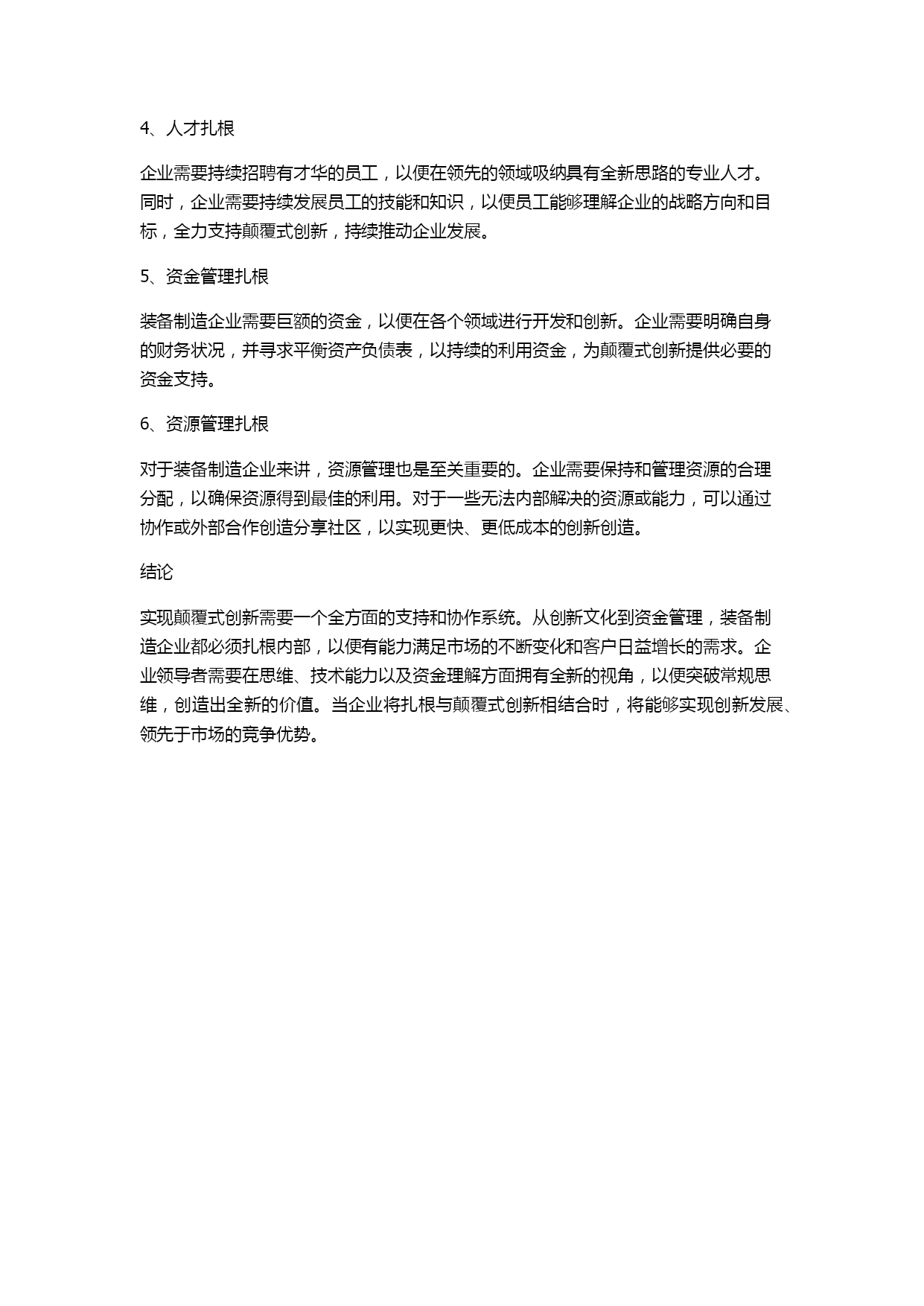 4、人才扎根

企业需要持续招聘有才华的员工，以便在领先的领域吸纳具有全新思路的专业人才。同时，企业需要持续发展员工的技能和知识，以便员工能够理解企业的战略方向和目标，全力支持颠覆式创新，持续推动企业发展。

5、资金管理扎根

装备制造企业需要巨额的资金，以便在各个领域进行开发和创新。企业需要明确自身的财务状况，并寻求平衡资产负债表，以持续的利用资金，为颠覆式创新提供必要的资金支持。

6、资源管理扎根

对于装备制造企业来讲，资源管理也是至关重要的。企业需要保持和管理资源的合理分配，以确保资源得到最佳的利用。对于一些无法内部解决的资源或能力，可以通过协作或外部合作创造分享社区，以实现更快、更低成本的创新创造。

结论

实现颠覆式创新需要一个全方面的支持和协作系统。从创新文化到资金管理，装备制造企业都必须扎根内部，以便有能力满足市场的不断变化和客户日益增长的需求。企业领导者需要在思维、技术能力以及资金理解方面拥有全新的视角，以便突破常规思维，创造出全新的价值。当企业将扎根与颠覆式创新相结合时，将能够实现创新发展、领先于市场的竞争优势。